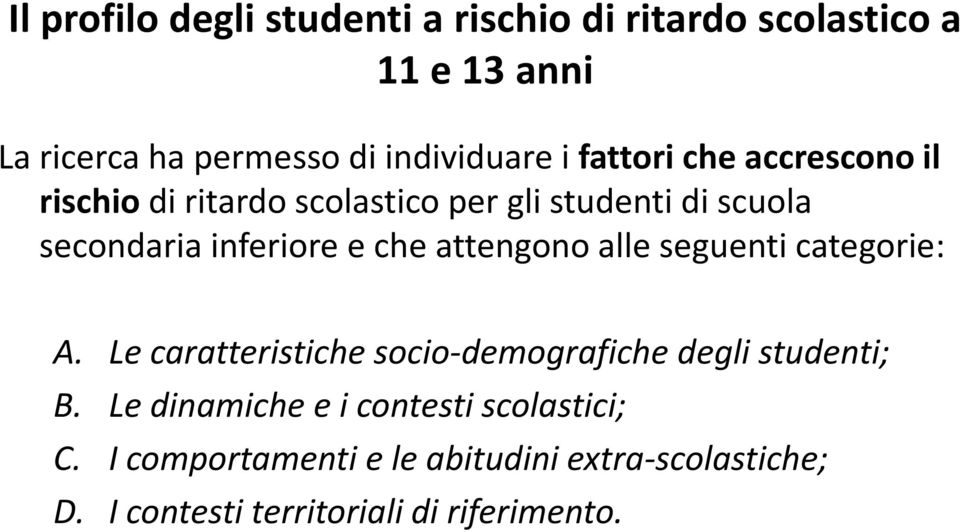 Il profilo degli studenti a rischio di ritardo scolastico a 11 e 13 anni

La ricerca ha permesso di individuare i fattori che accrescono il rischio di ritardo scolastico per gli studenti di scuola secondaria inferiore e che attengono alle seguenti categorie:

A. Le caratteristiche socio-demografiche degli studenti;
B. Le dinamiche e i contesti scolastici;
C. I comportamenti e le abitudini extra-scolastiche;
D. I contesti territoriali di riferimento.